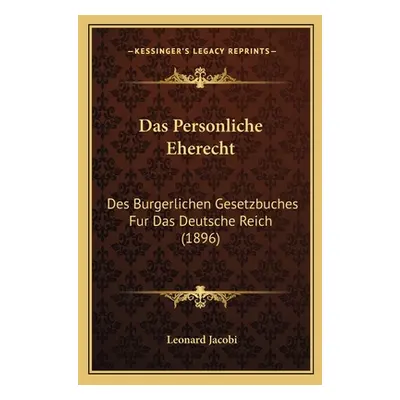 —KESSINGER'S LEGACY REPRINTS—

Das Personliche Eherecht

Des Burgerlichen Gesetzbuches Fur Das Deutsche Reich (1896)

Leonard Jacobi